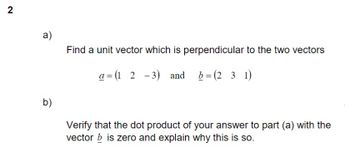 2

a)

Find a unit vector which is perpendicular to the two vectors

$\underline{a} = (1 \quad 2 \quad -3)$ and $\underline{b} = (2 \quad 3 \quad 1)$

b)

Verify that the dot product of your answer to part (a) with the vector $\underline{b}$ is zero and explain why this is so.